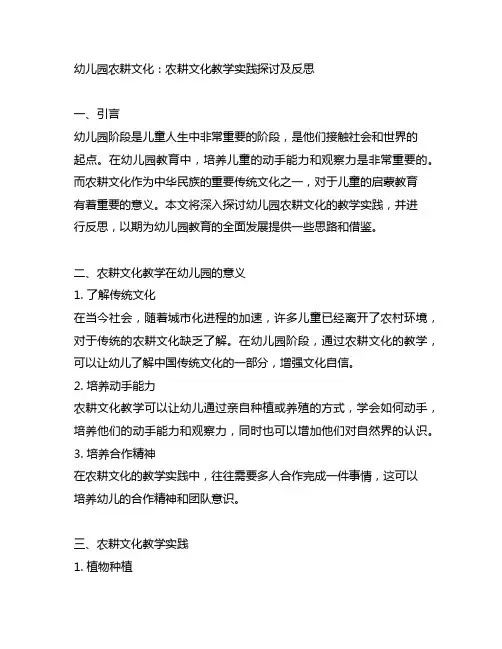 幼儿园农耕文化：农耕文化教学实践探讨及反思

一、引言
幼儿园阶段是儿童人生中非常重要的阶段，是他们接触社会和世界的起点。在幼儿园教育中，培养儿童的动手能力和观察力是非常重要的。而农耕文化作为中华民族的重要传统文化之一，对于儿童的启蒙教育有着重要的意义。本文将深入探讨幼儿园农耕文化的教学实践，并进行反思，以期为幼儿园教育的全面发展提供一些思路和借鉴。

二、农耕文化教学在幼儿园的意义
1. 了解传统文化
在当今社会，随着城市化进程的加速，许多儿童已经离开了农村环境，对于传统的农耕文化缺乏了解。在幼儿园阶段，通过农耕文化的教学，可以让幼儿了解中国传统文化的一部分，增强文化自信。
2. 培养动手能力
农耕文化教学可以让幼儿通过亲自种植或养殖的方式，学会如何动手，培养他们的动手能力和观察力，同时也可以增加他们对自然界的认识。
3. 培养合作精神
在农耕文化的教学实践中，往往需要多人合作完成一件事情，这可以培养幼儿的合作精神和团队意识。

三、农耕文化教学实践
1. 植物种植